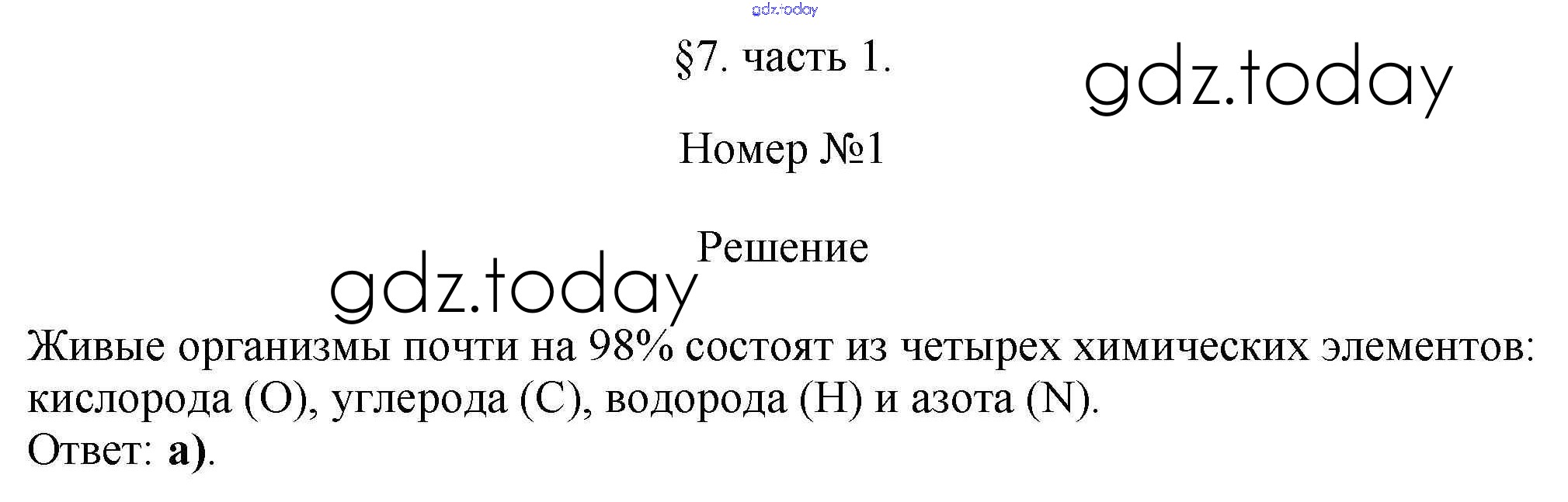 §7. часть 1.

Номер №1

Решение

Живые организмы почти на 98% состоят из четырех химических элементов: кислорода (O), углерода (C), водорода (H) и азота (N).
Ответ: а).

gdz.today